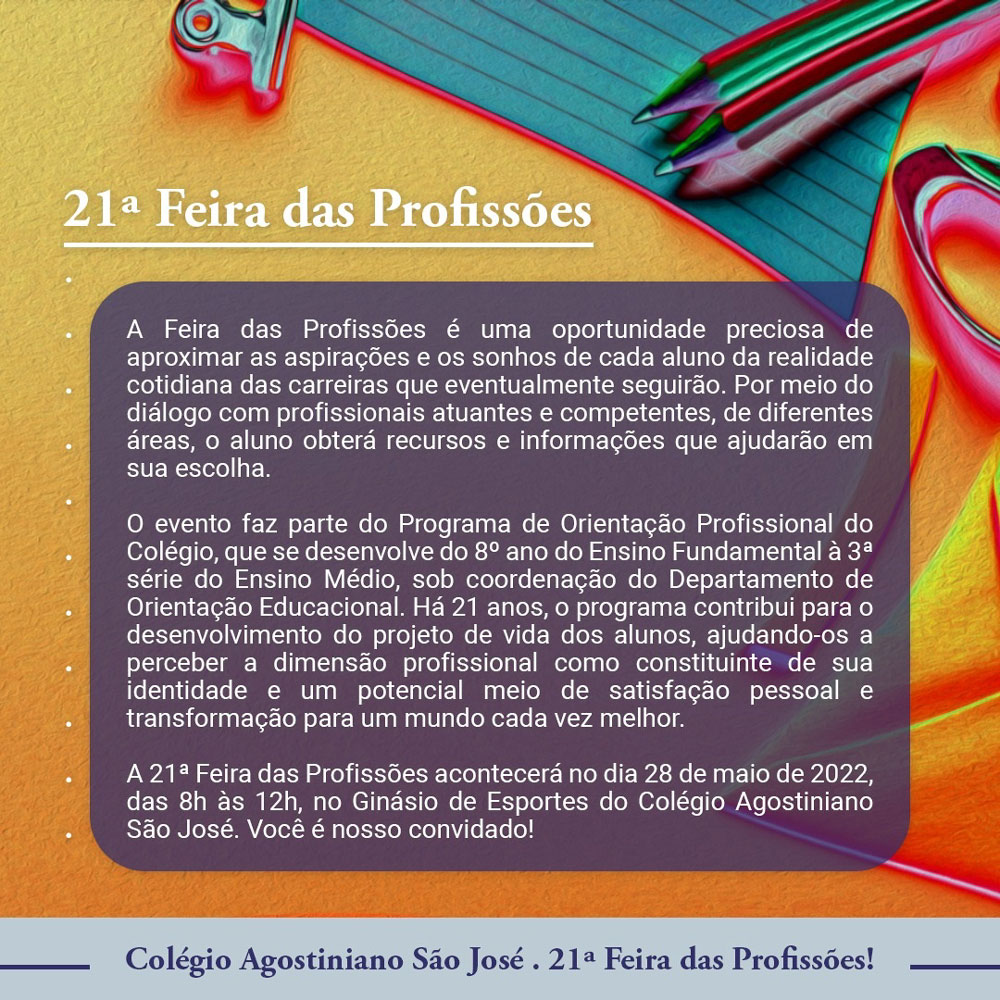 21ª Feira das Profissões

A Feira das Profissões é uma oportunidade preciosa de aproximar as aspirações e os sonhos de cada aluno da realidade cotidiana das carreiras que eventualmente seguirão. Por meio do diálogo com profissionais atuantes e competentes, de diferentes áreas, o aluno obterá recursos e informações que ajudarão em sua escolha.

O evento faz parte do Programa de Orientação Profissional do Colégio, que se desenvolve do 8º ano do Ensino Fundamental à 3ª série do Ensino Médio, sob coordenação do Departamento de Orientação Educacional. Há 21 anos, o programa contribui para o desenvolvimento do projeto de vida dos alunos, ajudando-os a perceber a dimensão profissional como constituinte de sua identidade e um potencial meio de satisfação pessoal e transformação para um mundo cada vez melhor.

A 21ª Feira das Profissões acontecerá no dia 28 de maio de 2022, das 8h às 12h, no Ginásio de Esportes do Colégio Agostiniano São José. Você é nosso convidado!

Colégio Agostiniano São José . 21ª Feira das Profissões!